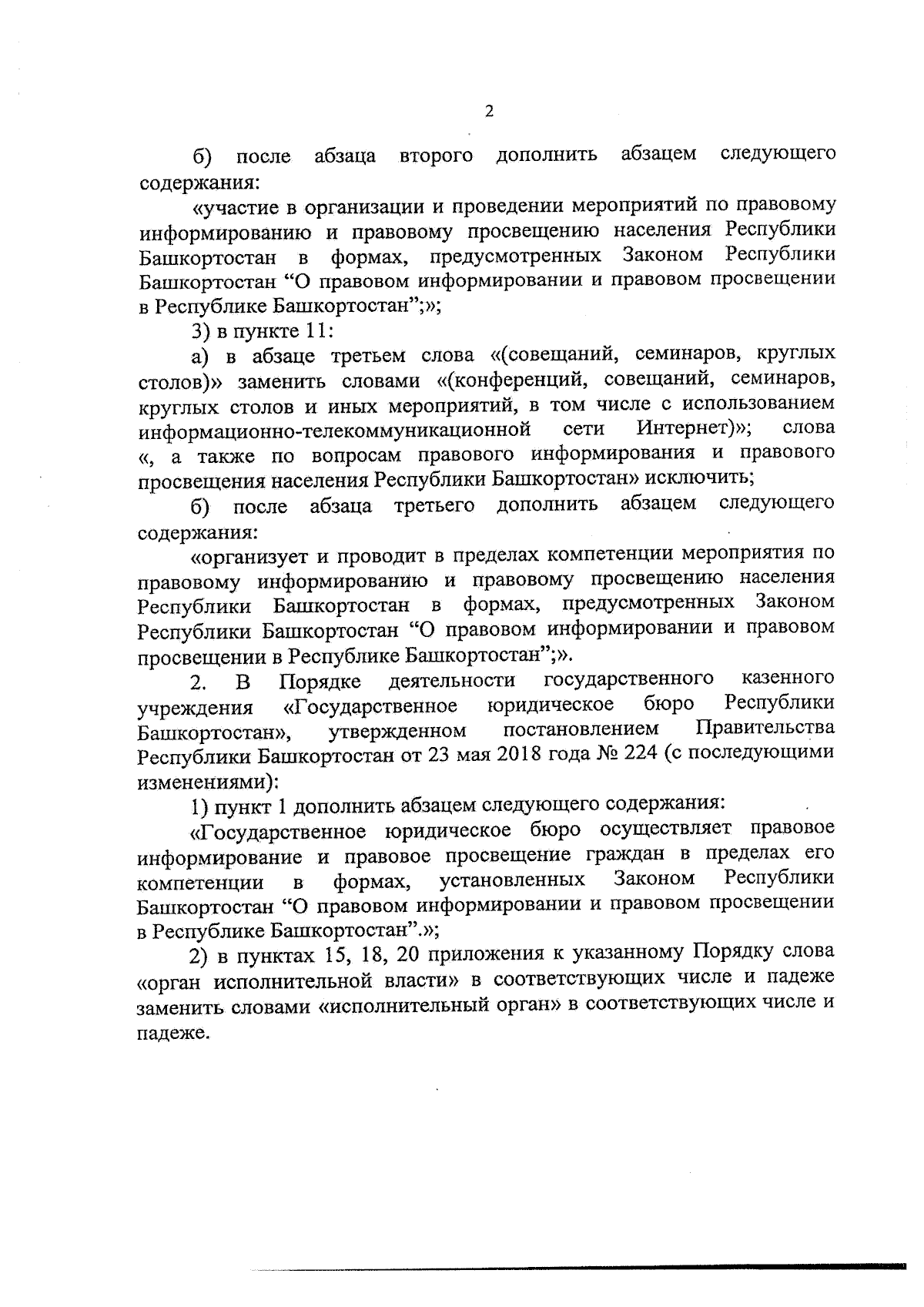 2

б) после абзаца второго дополнить абзацем следующего содержания:

«участие в организации и проведении мероприятий по правовому информированию и правовому просвещению населения Республики Башкортостан в формах, предусмотренных Законом Республики Башкортостан “О правовом информировании и правовом просвещении в Республике Башкортостан”;»;

3) в пункте 11:

а) в абзаце третьем слова «(совещаний, семинаров, круглых столов)» заменить словами «(конференций, совещаний, семинаров, круглых столов и иных мероприятий, в том числе с использованием информационно-телекоммуникационной сети Интернет)»; слова «, а также по вопросам правового информирования и правового просвещения населения Республики Башкортостан» исключить;

б) после абзаца третьего дополнить абзацем следующего содержания:

«организует и проводит в пределах компетенции мероприятия по правовому информированию и правовому просвещению населения Республики Башкортостан в формах, предусмотренных Законом Республики Башкортостан “О правовом информировании и правовом просвещении в Республике Башкортостан”;».

2. В Порядке деятельности государственного казенного учреждения «Государственное юридическое бюро Республики Башкортостан», утвержденном постановлением Правительства Республики Башкортостан от 23 мая 2018 года № 224 (с последующими изменениями):

1) пункт 1 дополнить абзацем следующего содержания:

«Государственное юридическое бюро осуществляет правовое информирование и правовое просвещение граждан в пределах его компетенции в формах, установленных Законом Республики Башкортостан “О правовом информировании и правовом просвещении в Республике Башкортостан”.»;

2) в пунктах 15, 18, 20 приложения к указанному Порядку слова «орган исполнительной власти» в соответствующих числе и падеже заменить словами «исполнительный орган» в соответствующих числе и падеже.